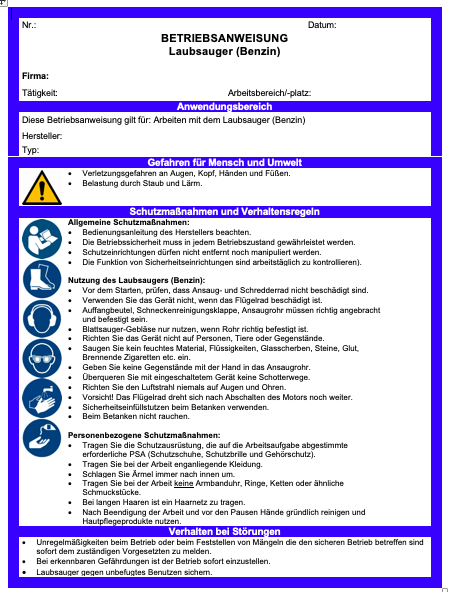 Nr.: Datum:

BETRIEBSANWEISUNG
Laubsauger (Benzin)

Firma:

Tätigkeit: Arbeitsbereich/-platz:

Anwendungsbereich

Diese Betriebsanweisung gilt für: Arbeiten mit dem Laubsauger (Benzin)

Hersteller:

Typ:

Gefahren für Mensch und Umwelt

- Verletzungsgefahren an Augen, Kopf, Händen und Füßen.
- Belastung durch Staub und Lärm.

Schutzmaßnahmen und Verhaltensregeln

Allgemeine Schutzmaßnahmen:
- Bedienungsanleitung des Herstellers beachten.
- Die Betriebssicherheit muss in jedem Betriebszustand gewährleistet werden.
- Schutzeinrichtungen dürfen nicht entfernt noch manipuliert werden.
- Die Funktion von Sicherheitseinrichtungen sind arbeitstäglich zu kontrollieren).

Nutzung des Laubsaugers (Benzin):
- Vor dem Starten, prüfen, dass Ansaug- und Schredderrad nicht beschädigt sind.
- Verwenden Sie das Gerät nicht, wenn das Flügelrad beschädigt ist.
- Auffangbeutel, Schneckenreinigungsklappe, Ansaugrohr müssen richtig angebracht und befestigt sein.
- Blattsauger-Gebläse nur nutzen, wenn Rohr richtig befestigt ist.
- Richten Sie das Gerät nicht auf Personen, Tiere oder Gegenstände.
- Saugen Sie kein feuchtes Material, Flüssigkeiten, Glasscherben, Steine, Glut, Brennende Zigaretten etc. ein.
- Geben Sie keine Gegenstände mit der Hand in das Ansaugrohr.
- Überqueren Sie mit eingeschaltetem Gerät keine Schotterwege.
- Richten Sie den Luftstrahl niemals auf Augen und Ohren.
- Vorsicht! Das Flügelrad dreht sich nach Abschalten des Motors noch weiter.
- Sicherheitseinfüllstutzen beim Betanken verwenden.
- Beim Betanken nicht rauchen.

Personenbezogene Schutzmaßnahmen:
- Tragen Sie die Schutzausrüstung, die auf die Arbeitsaufgabe abgestimmte erforderliche PSA (Schutzschuhe, Schutzbrille und Gehörschutz).
- Tragen Sie bei der Arbeit enganliegende Kleidung.
- Schlagen Sie Ärmel immer nach innen um.
- Tragen Sie bei der Arbeit keine Armbanduhr, Ringe, Ketten oder ähnliche Schmuckstücke.
- Bei langen Haaren ist ein Haarnetz zu tragen.
- Nach Beendigung der Arbeit und vor den Pausen Hände gründlich reinigen und Hautpflegeprodukte nutzen.

Verhalten bei Störungen

- Unregelmäßigkeiten beim Betrieb oder beim Feststellen von Mängeln die den sicheren Betrieb betreffen sind sofort dem zuständigen Vorgesetzten zu melden.
- Bei erkennbaren Gefährdungen ist der Betrieb sofort einzustellen.
- Laubsauger gegen unbefugtes Benutzen sichern.